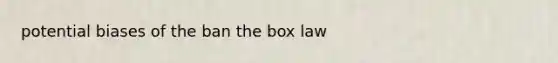 potential biases of the ban the box law